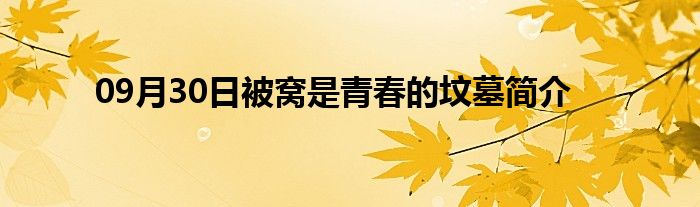 09月30日被窝是青春的坟墓简介